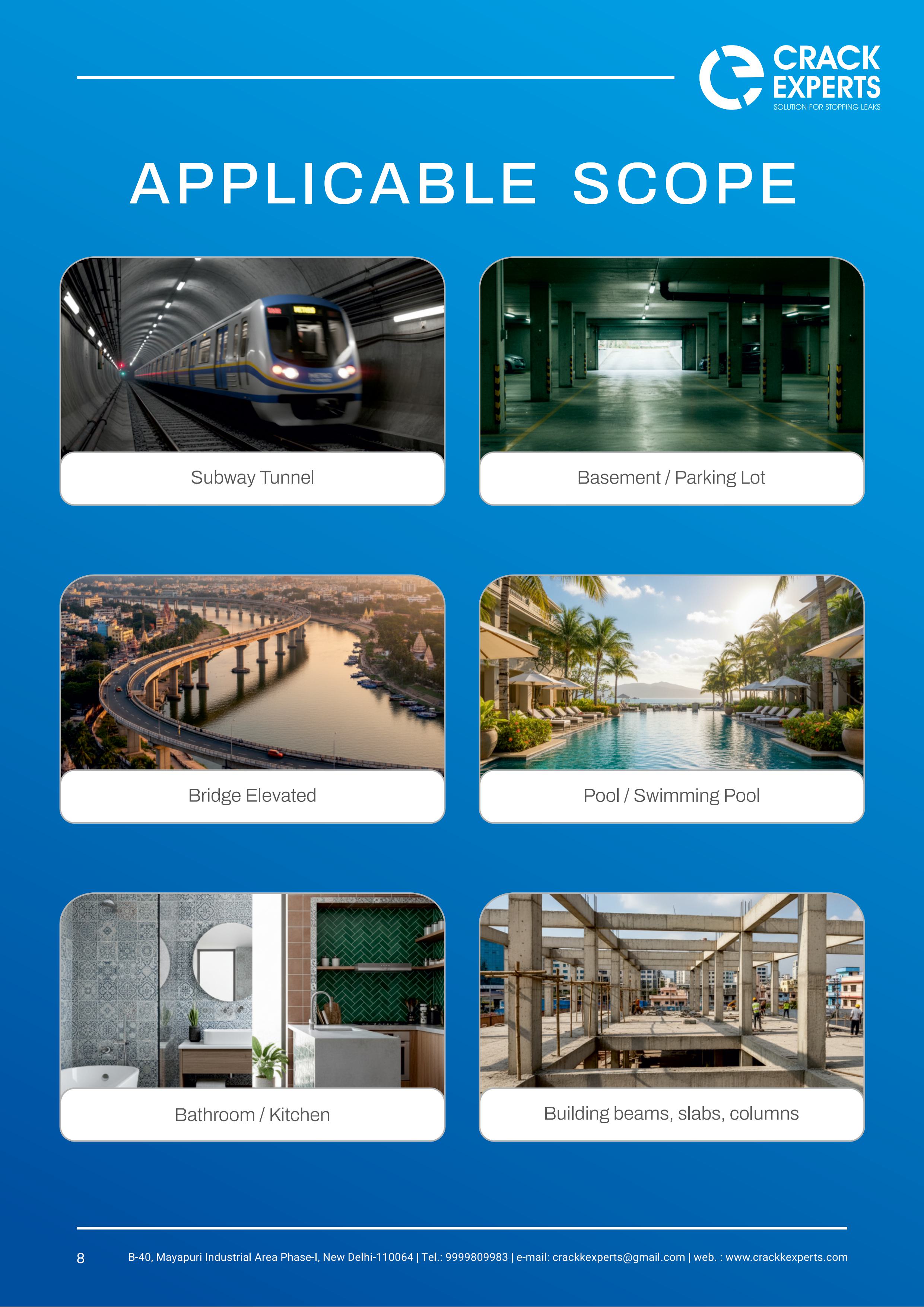 CRACK EXPERTS
SOLUTION FOR STOPPING LEAKS

APPLICABLE SCOPE

Subway Tunnel

Basement / Parking Lot

Bridge Elevated

Pool / Swimming Pool

Bathroom / Kitchen

Building beams, slabs, columns

8 B-40, Mayapuri Industrial Area Phase-I, New Delhi-110064 | Tel.: 9999809983 | e-mail: crackkexperts@gmail.com | web. : www.crackkexperts.com